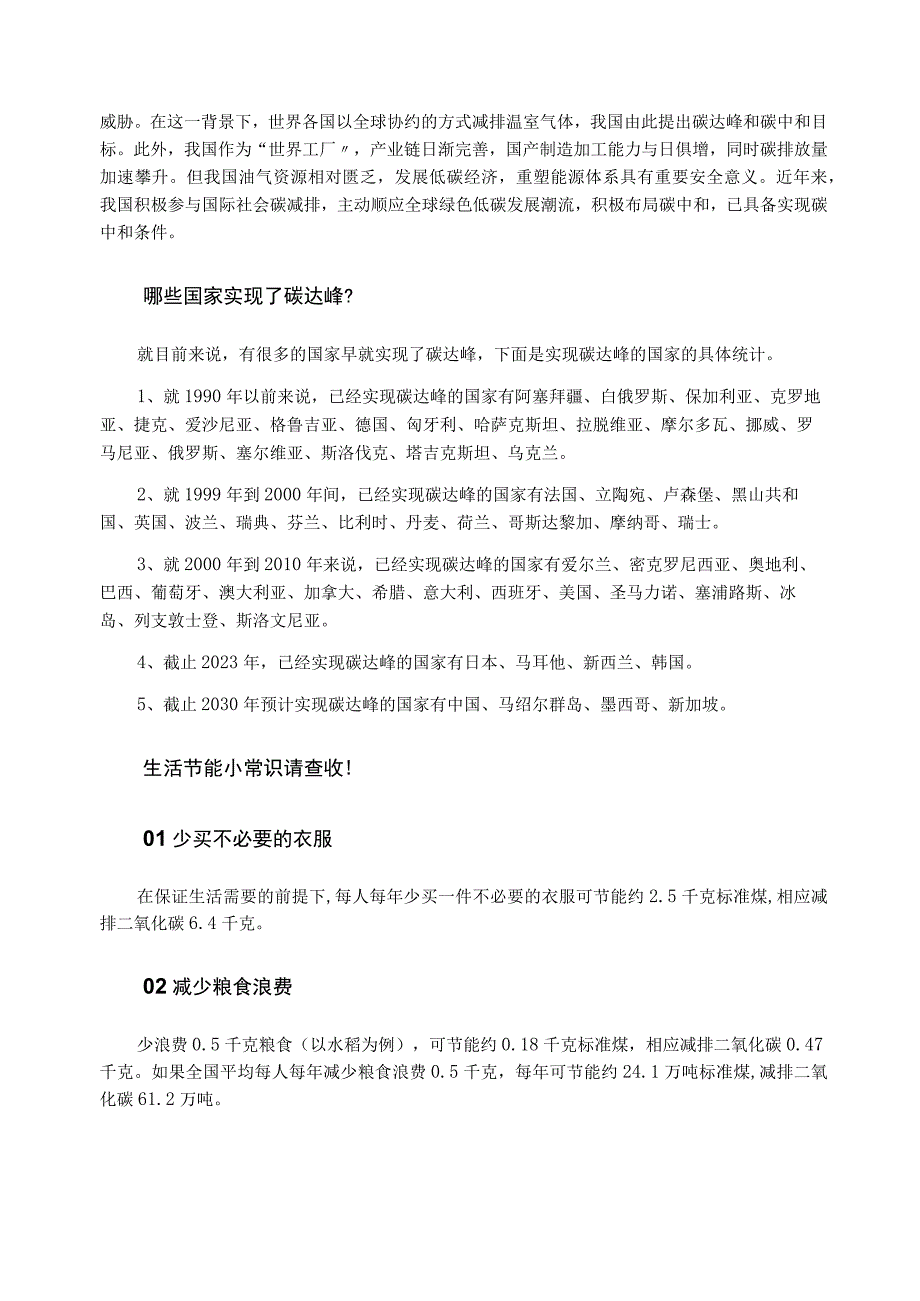 威胁。在这一背景下，世界各国以全球协约的方式减排温室气体，我国由此提出碳达峰和碳中和目标。此外，我国作为“世界工厂〃，产业链日渐完善，国产制造加工能力与日俱增，同时碳排放量加速攀升。但我国油气资源相对匮乏，发展低碳经济，重塑能源体系具有重要安全意义。近年来，我国积极参与国际社会碳减排，主动顺应全球绿色低碳发展潮流，积极布局碳中和，已具备实现碳中和条件。

哪些国家实现了碳达峰？

就目前来说，有很多的国家早就实现了碳达峰，下面是实现碳达峰的国家的具体统计。

1、就1990年以前来说，已经实现碳达峰的国家有阿塞拜疆、白俄罗斯、保加利亚、克罗地亚、捷克、爱沙尼亚、格鲁吉亚、德国、匈牙利、哈萨克斯坦、拉脱维亚、摩尔多瓦、挪威、罗马尼亚、俄罗斯、塞尔维亚、斯洛伐克、塔吉克斯坦、乌克兰。

2、就1999年到2000年间，已经实现碳达峰的国家有法国、立陶宛、卢森堡、黑山共和国、英国、波兰、瑞典、芬兰、比利时、丹麦、荷兰、哥斯达黎加、摩纳哥、瑞士。

3、就2000年到2010年来说，已经实现碳达峰的国家有爱尔兰、密克罗尼西亚、奥地利、巴西、葡萄牙、澳大利亚、加拿大、希腊、意大利、西班牙、美国、圣马力诺、塞浦路斯、冰岛、列支敦士登、斯洛文尼亚。

4、截止2023年，已经实现碳达峰的国家有日本、马耳他、新西兰、韩国。

5、截止2030年预计实现碳达峰的国家有中国、马绍尔群岛、墨西哥、新加坡。

生活节能小常识请查收！

01 少买不必要的衣服

在保证生活需要的前提下，每人每年少买一件不必要的衣服可节能约2.5千克标准煤，相应减排二氧化碳6.4千克。

02 减少粮食浪费

少浪费0.5千克粮食（以水稻为例），可节能约0.18千克标准煤，相应减排二氧化碳0.47千克。如果全国平均每人每年减少粮食浪费0.5千克，每年可节能约24.1万吨标准煤，减排二氧化碳61.2万吨。